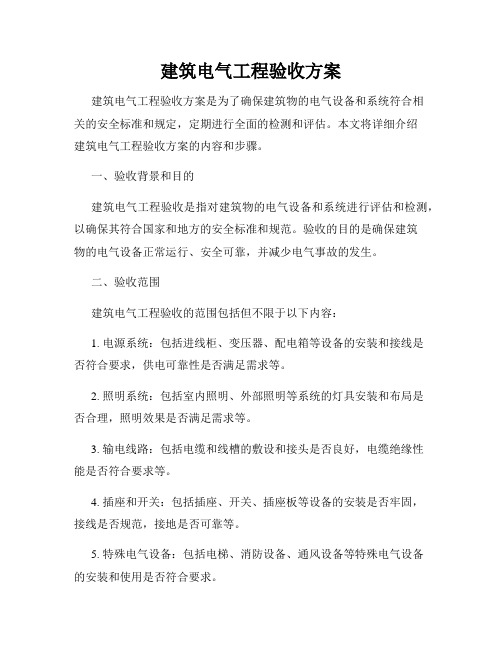 建筑电气工程验收方案

建筑电气工程验收方案是为了确保建筑物的电气设备和系统符合相关的安全标准和规定，定期进行全面的检测和评估。本文将详细介绍建筑电气工程验收方案的内容和步骤。

一、验收背景和目的

建筑电气工程验收是指对建筑物的电气设备和系统进行评估和检测，以确保其符合国家和地方的安全标准和规范。验收的目的是确保建筑物的电气设备正常运行、安全可靠，并减少电气事故的发生。

二、验收范围

建筑电气工程验收的范围包括但不限于以下内容：

1. 电源系统：包括进线柜、变压器、配电箱等设备的安装和接线是否符合要求，供电可靠性是否满足需求等。

2. 照明系统：包括室内照明、外部照明等系统的灯具安装和布局是否合理，照明效果是否满足需求等。

3. 输电线路：包括电缆和线槽的敷设和接头是否良好，电缆绝缘性能是否符合要求等。

4. 插座和开关：包括插座、开关、插座板等设备的安装是否牢固，接线是否规范，接地是否可靠等。

5. 特殊电气设备：包括电梯、消防设备、通风设备等特殊电气设备的安装和使用是否符合要求。